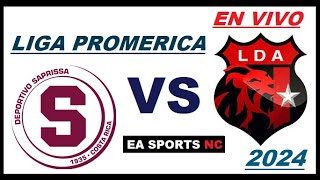 EN VIVO

LIGA PROMERICA

DEPORTIVO SAPRISSA
S
1935 • COSTA RICA

VS

LDA

EA SPORTS NC

2024